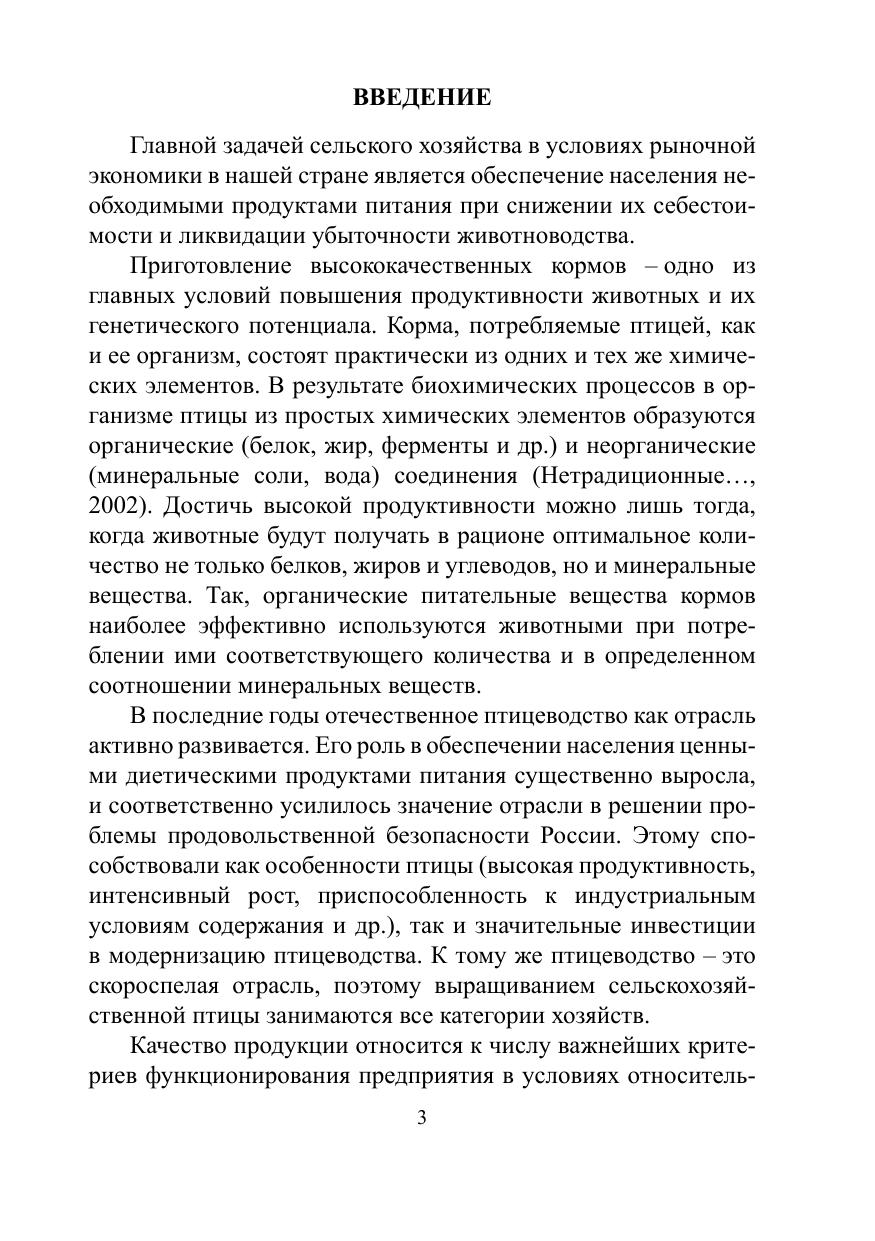 ВВЕДЕНИЕ

Главной задачей сельского хозяйства в условиях рыночной экономики в нашей стране является обеспечение населения необходимыми продуктами питания при снижении их себестоимости и ликвидации убыточности животноводства.

Приготовление высококачественных кормов – одно из главных условий повышения продуктивности животных и их генетического потенциала. Корма, потребляемые птицей, как и ее организм, состоят практически из одних и тех же химических элементов. В результате биохимических процессов в организме птицы из простых химических элементов образуются органические (белок, жир, ферменты и др.) и неорганические (минеральные соли, вода) соединения (Нетрадиционные…, 2002). Достичь высокой продуктивности можно лишь тогда, когда животные будут получать в рационе оптимальное количество не только белков, жиров и углеводов, но и минеральные вещества. Так, органические питательные вещества кормов наиболее эффективно используются животными при потреблении ими соответствующего количества и в определенном соотношении минеральных веществ.

В последние годы отечественное птицеводство как отрасль активно развивается. Его роль в обеспечении населения ценными диетическими продуктами питания существенно выросла, и соответственно усилилось значение отрасли в решении проблемы продовольственной безопасности России. Этому способствовали как особенности птицы (высокая продуктивность, интенсивный рост, приспособленность к индустриальным условиям содержания и др.), так и значительные инвестиции в модернизацию птицеводства. К тому же птицеводство – это скороспелая отрасль, поэтому выращиванием сельскохозяйственной птицы занимаются все категории хозяйств.

Качество продукции относится к числу важнейших критериев функционирования предприятия в условиях относитель-

3